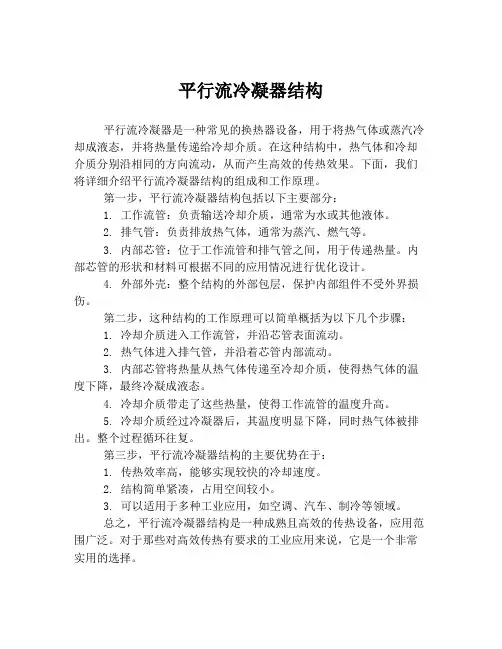 平行流冷凝器结构

平行流冷凝器是一种常见的换热器设备，用于将热气体或蒸汽冷却成液态，并将热量传递给冷却介质。在这种结构中，热气体和冷却介质分别沿相同的方向流动，从而产生高效的传热效果。下面，我们将详细介绍平行流冷凝器结构的组成和工作原理。

第一步，平行流冷凝器结构包括以下主要部分：

1. 工作流管：负责输送冷却介质，通常为水或其他液体。

2. 排气管：负责排放热气体，通常为蒸汽、燃气等。

3. 内部芯管：位于工作流管和排气管之间，用于传递热量。内部芯管的形状和材料可根据不同的应用情况进行优化设计。

4. 外部外壳：整个结构的外部包层，保护内部组件不受外界损伤。

第二步，这种结构的工作原理可以简单概括为以下几个步骤：

1. 冷却介质进入工作流管，并沿芯管表面流动。

2. 热气体进入排气管，并沿着芯管内部流动。

3. 内部芯管将热量从热气体传递至冷却介质，使得热气体的温度下降，最终冷凝成液态。

4. 冷却介质带走了这些热量，使得工作流管的温度升高。

5. 冷却介质经过冷凝器后，其温度明显下降，同时热气体被排出。整个过程循环往复。

第三步，平行流冷凝器结构的主要优势在于：

1. 传热效率高，能够实现较快的冷却速度。

2. 结构简单紧凑，占用空间较小。

3. 可以适用于多种工业应用，如空调、汽车、制冷等领域。

总之，平行流冷凝器结构是一种成熟且高效的传热设备，应用范围广泛。对于那些对高效传热有要求的工业应用来说，它是一个非常实用的选择。